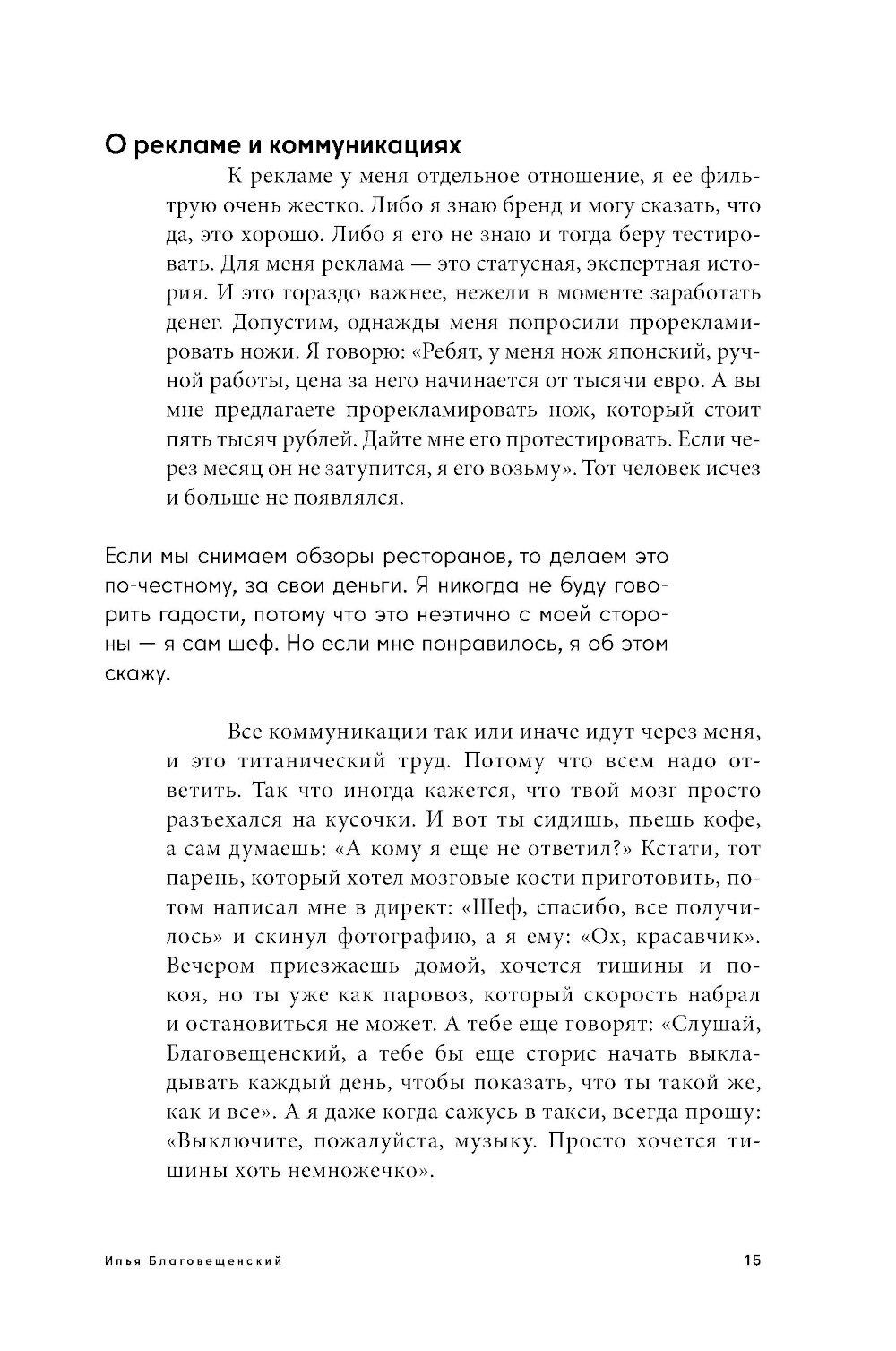 О рекламе и коммуникациях

К рекламе у меня отдельное отношение, я ее фильтрую очень жестко. Либо я знаю бренд и могу сказать, что да, это хорошо. Либо я его не знаю и тогда беру тестировать. Для меня реклама — это статусная, экспертная история. И это гораздо важнее, нежели в моменте заработать денег. Допустим, однажды меня попросили прорекламировать ножи. Я говорю: «Ребят, у меня нож японский, ручной работы, цена за него начинается от тысячи евро. А вы мне предлагаете прорекламировать нож, который стоит пять тысяч рублей. Дайте мне его протестировать. Если через месяц он не затупится, я его возьму». Тот человек исчез и больше не появлялся.

Если мы снимаем обзоры ресторанов, то делаем это по-честному, за свои деньги. Я никогда не буду говорить гадости, потому что это неэтично с моей стороны — я сам шеф. Но если мне понравилось, я об этом скажу.

Все коммуникации так или иначе идут через меня, и это титанический труд. Потому что всем надо ответить. Так что иногда кажется, что твой мозг просто разъехался на кусочки. И вот ты сидишь, пьешь кофе, а сам думаешь: «А кому я еще не ответил?» Кстати, тот парень, который хотел мозговые кости приготовить, потом написал мне в директ: «Шеф, спасибо, все получилось» и скинул фотографию, а я ему: «Ох, красавчик». Вечером приезжаешь домой, хочется тишины и покоя, но ты уже как паровоз, который скорость набрал и остановиться не может. А тебе еще говорят: «Слушай, Благовещенский, а тебе бы еще сторис начать выкладывать каждый день, чтобы показать, что ты такой же, как и все». А я даже когда сажусь в такси, всегда прошу: «Выключите, пожалуйста, музыку. Просто хочется тишины хоть немножечко».

Илья Благовещенский 15